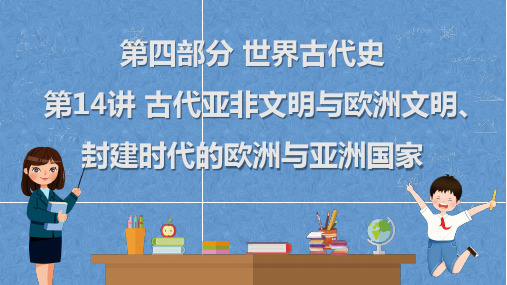 第四部分 世界古代史

第14讲 古代亚非文明与欧洲文明、封建时代的欧洲与亚洲国家